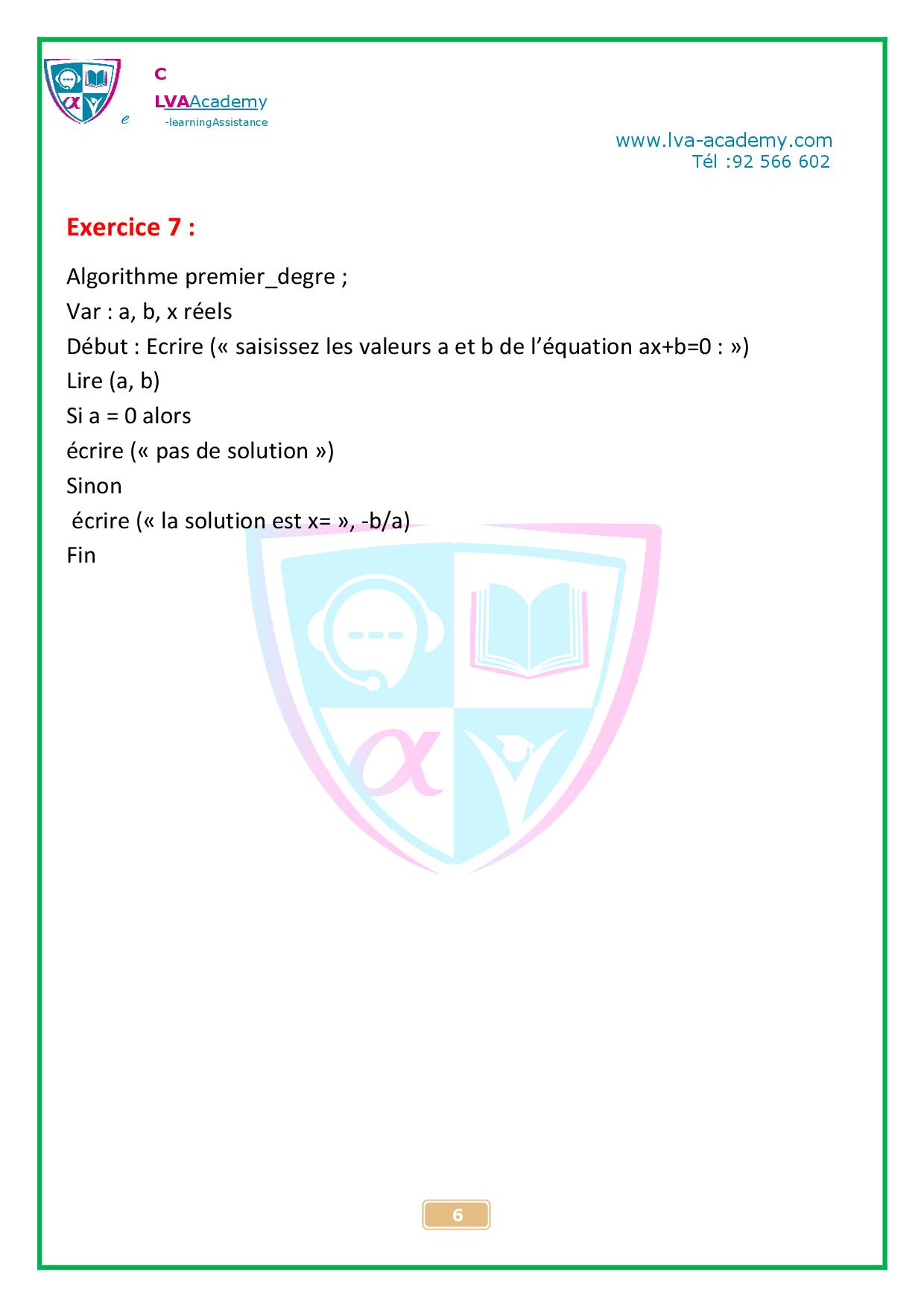 C
LVAAcademy
e -learningAssistance

www.lva-academy.com
Tél :92 566 602

Exercice 7 :

Algorithme premier_degre ;
Var : a, b, x réels
Début : Ecrire (« saisissez les valeurs a et b de l'équation ax+b=0 : »)
Lire (a, b)
Si a = 0 alors
écrire (« pas de solution »)
Sinon
écrire (« la solution est x= », -b/a)
Fin

6